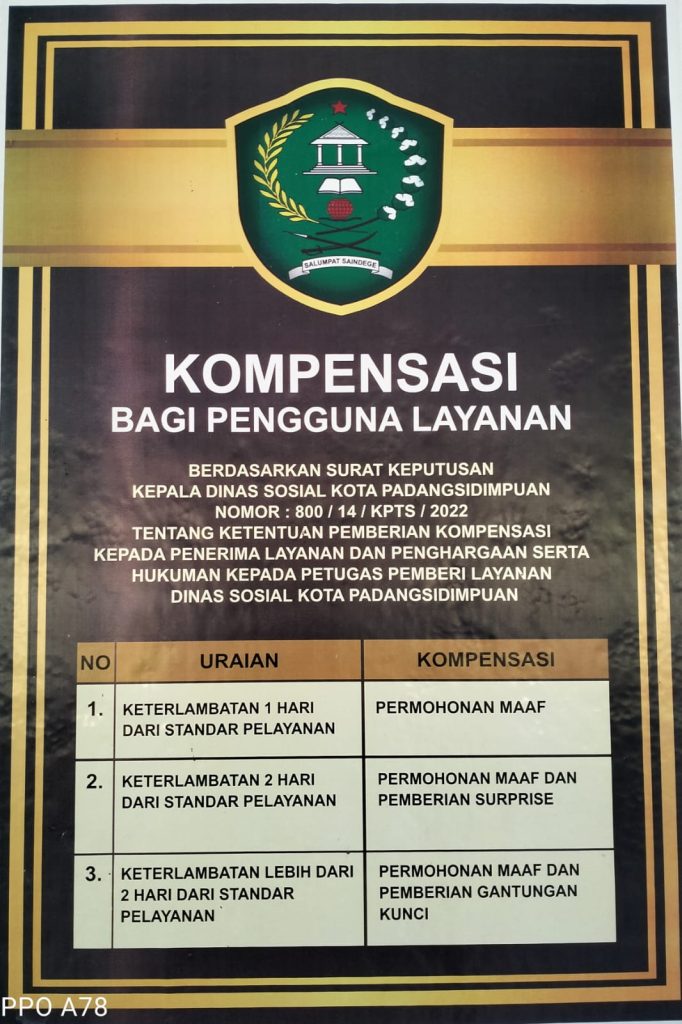 SALUMPAT SAINDEGE

KOMPENSASI
BAGI PENGGUNA LAYANAN

BERDASARKAN SURAT KEPUTUSAN
KEPALA DINAS SOSIAL KOTA PADANGSIDIMPUAN
NOMOR : 800 / 14 / KPTS / 2022
TENTANG KETENTUAN PEMBERIAN KOMPENSASI
KEPADA PENERIMA LAYANAN DAN PENGHARGAAN SERTA
HUKUMAN KEPADA PETUGAS PEMBERI LAYANAN
DINAS SOSIAL KOTA PADANGSIDIMPUAN

| NO | URAIAN | KOMPENSASI |
|---|---|---|
| 1. | KETERLAMBATAN 1 HARI DARI STANDAR PELAYANAN | PERMOHONAN MAAF |
| 2. | KETERLAMBATAN 2 HARI DARI STANDAR PELAYANAN | PERMOHONAN MAAF DAN PEMBERIAN SURPRISE |
| 3. | KETERLAMBATAN LEBIH DARI 2 HARI DARI STANDAR PELAYANAN | PERMOHONAN MAAF DAN PEMBERIAN GANTUNGAN KUNCI |

PPO A78